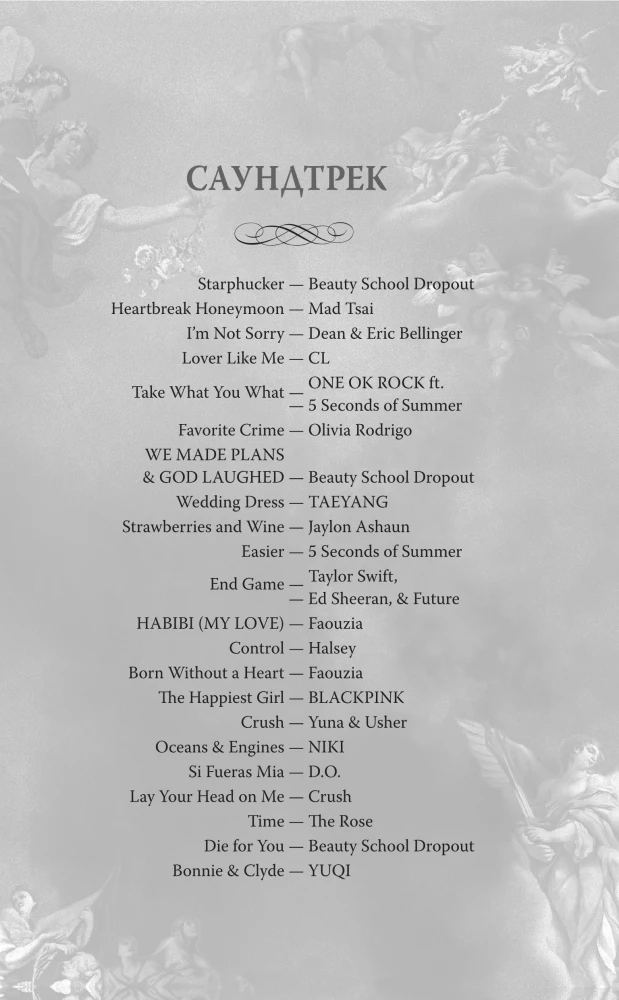 САУНДТРЕК

Starphucker — Beauty School Dropout
Heartbreak Honeymoon — Mad Tsai
I'm Not Sorry — Dean & Eric Bellinger
Lover Like Me — CL
Take What You What — ONE OK ROCK ft. — 5 Seconds of Summer
Favorite Crime — Olivia Rodrigo
WE MADE PLANS & GOD LAUGHED — Beauty School Dropout
Wedding Dress — TAEYANG
Strawberries and Wine — Jaylon Ashaun
Easier — 5 Seconds of Summer
End Game — Taylor Swift, — Ed Sheeran, & Future
HABIBI (MY LOVE) — Faouzia
Control — Halsey
Born Without a Heart — Faouzia
The Happiest Girl — BLACKPINK
Crush — Yuna & Usher
Oceans & Engines — NIKI
Si Fueras Mia — D.O.
Lay Your Head on Me — Crush
Time — The Rose
Die for You — Beauty School Dropout
Bonnie & Clyde — YUQI